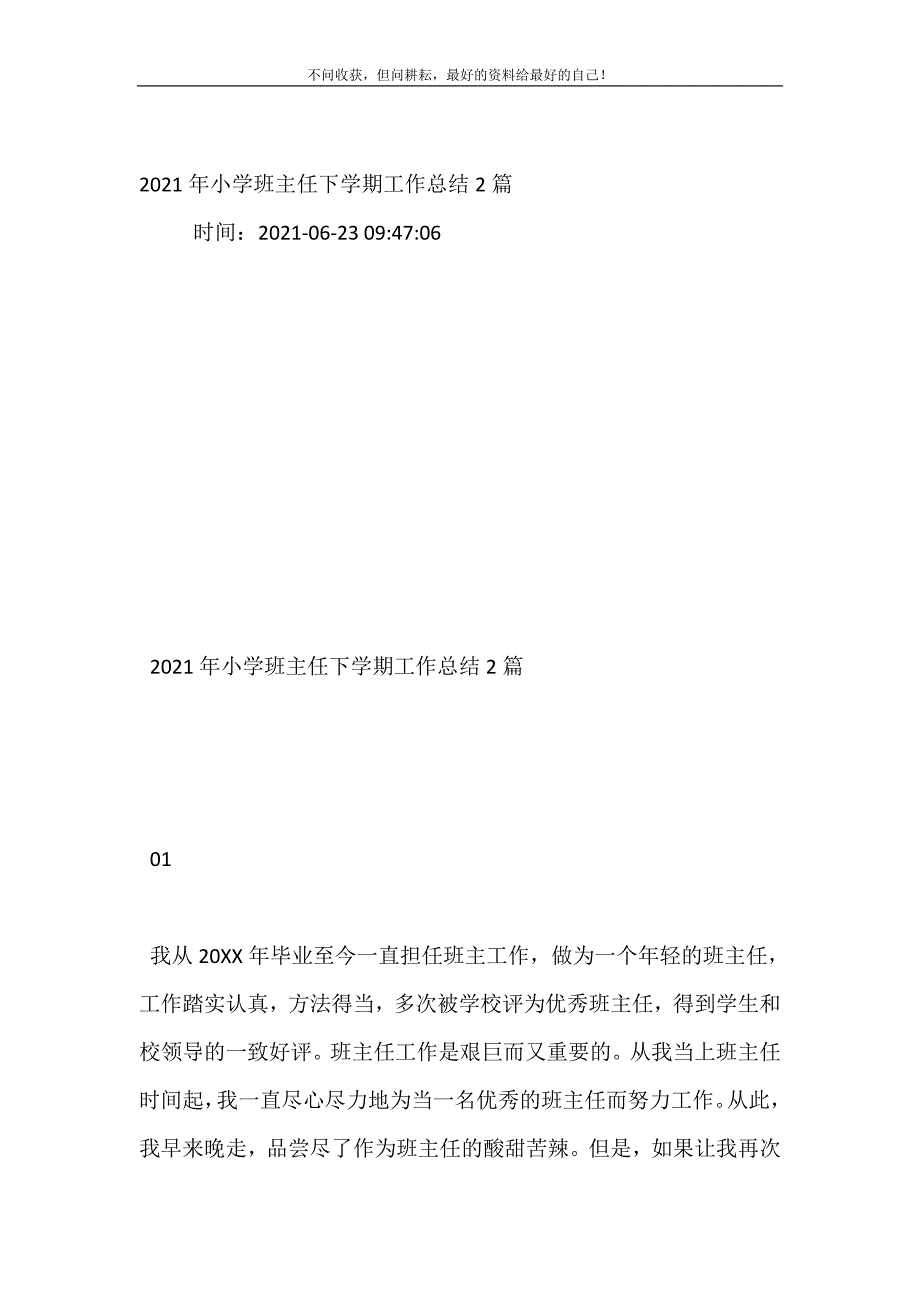 不问收获，但问耕耘，最好的资料给最好的自己！

2021年小学班主任下学期工作总结2篇

时间：2021-06-23 09:47:06

2021年小学班主任下学期工作总结2篇

01

我从20XX年毕业至今一直担任班主工作，做为一个年轻的班主任，工作踏实认真，方法得当，多次被学校评为优秀班主任，得到学生和校领导的一致好评。班主任工作是艰巨而又重要的。从我当上班主任时间起，我一直尽心尽力地为当一名优秀的班主任而努力工作。从此，我早来晚走，品尝尽了作为班主任的酸甜苦辣。但是，如果让我再次